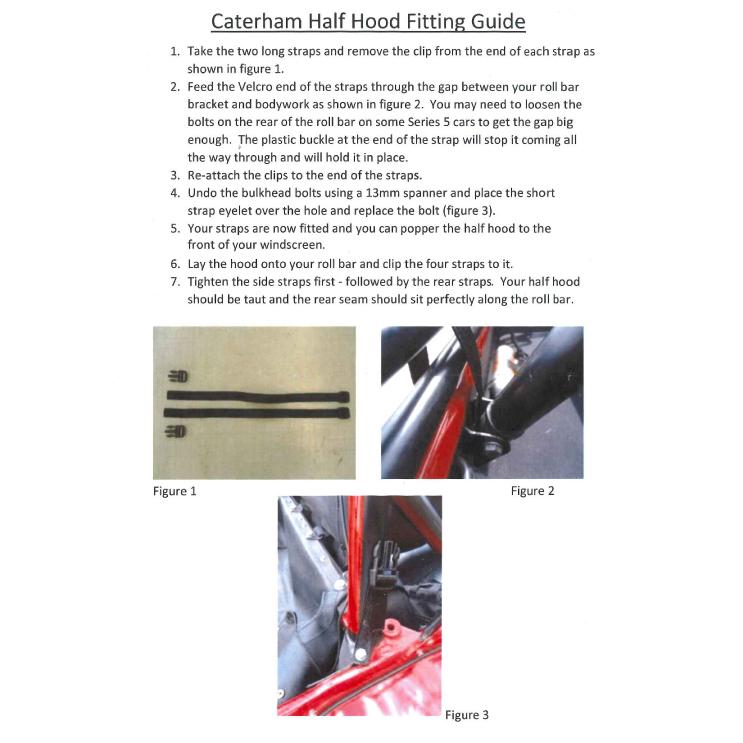 Caterham Half Hood Fitting Guide

1. Take the two long straps and remove the clip from the end of each strap as shown in figure 1.
2. Feed the Velcro end of the straps through the gap between your roll bar bracket and bodywork as shown in figure 2. You may need to loosen the bolts on the rear of the roll bar on some Series 5 cars to get the gap big enough. The plastic buckle at the end of the strap will stop it coming all the way through and will hold it in place.
3. Re-attach the clips to the end of the straps.
4. Undo the bulkhead bolts using a 13mm spanner and place the short strap eyelet over the hole and replace the bolt (figure 3).
5. Your straps are now fitted and you can popper the half hood to the front of your windscreen.
6. Lay the hood onto your roll bar and clip the four straps to it.
7. Tighten the side straps first - followed by the rear straps. Your half hood should be taut and the rear seam should sit perfectly along the roll bar.

Figure 1

Figure 2

Figure 3